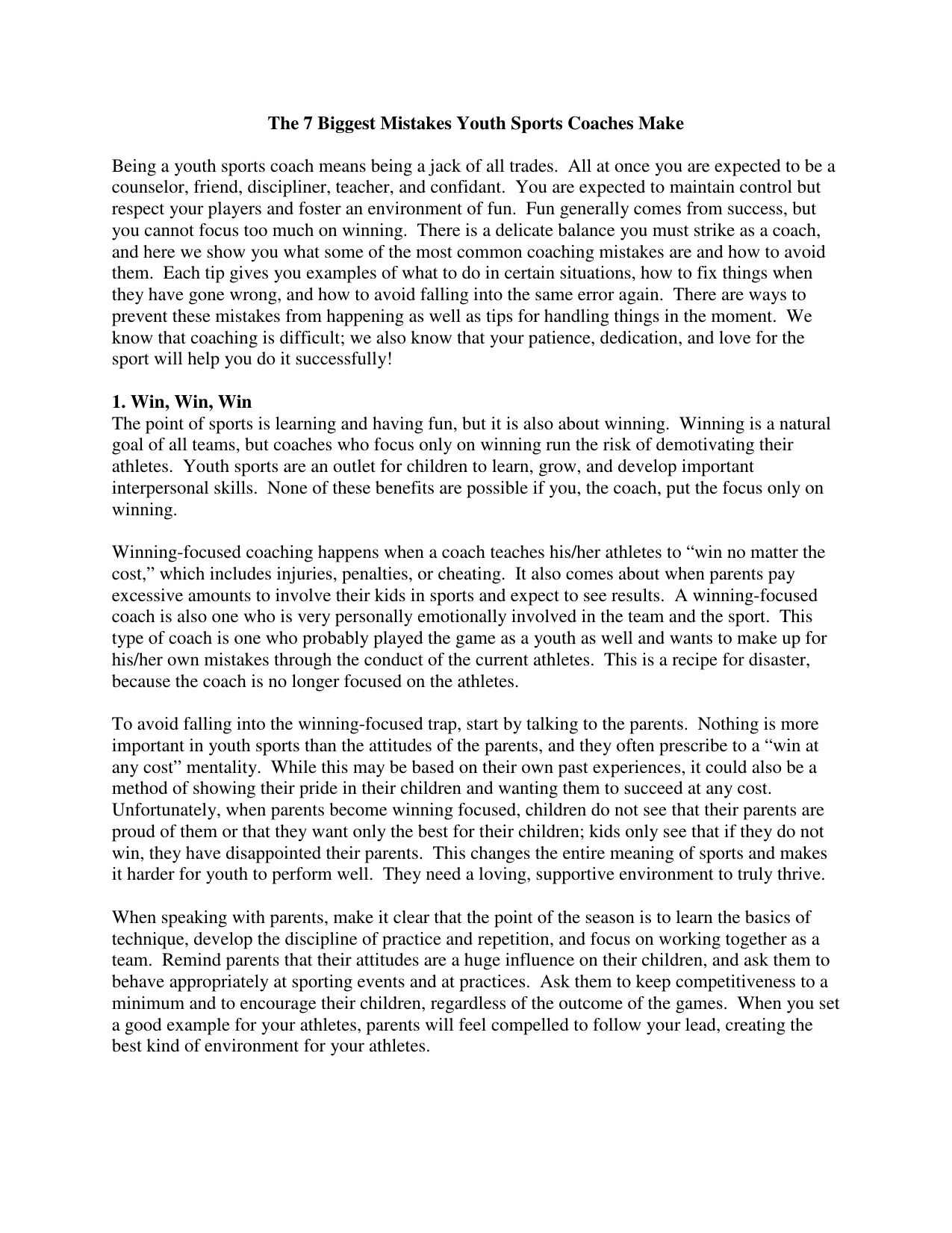 The 7 Biggest Mistakes Youth Sports Coaches Make

Being a youth sports coach means being a jack of all trades. All at once you are expected to be a counselor, friend, discipliner, teacher, and confidant. You are expected to maintain control but respect your players and foster an environment of fun. Fun generally comes from success, but you cannot focus too much on winning. There is a delicate balance you must strike as a coach, and here we show you what some of the most common coaching mistakes are and how to avoid them. Each tip gives you examples of what to do in certain situations, how to fix things when they have gone wrong, and how to avoid falling into the same error again. There are ways to prevent these mistakes from happening as well as tips for handling things in the moment. We know that coaching is difficult; we also know that your patience, dedication, and love for the sport will help you do it successfully!

1. Win, Win, Win
The point of sports is learning and having fun, but it is also about winning. Winning is a natural goal of all teams, but coaches who focus only on winning run the risk of demotivating their athletes. Youth sports are an outlet for children to learn, grow, and develop important interpersonal skills. None of these benefits are possible if you, the coach, put the focus only on winning.

Winning-focused coaching happens when a coach teaches his/her athletes to “win no matter the cost,” which includes injuries, penalties, or cheating. It also comes about when parents pay excessive amounts to involve their kids in sports and expect to see results. A winning-focused coach is also one who is very personally emotionally involved in the team and the sport. This type of coach is one who probably played the game as a youth as well and wants to make up for his/her own mistakes through the conduct of the current athletes. This is a recipe for disaster, because the coach is no longer focused on the athletes.

To avoid falling into the winning-focused trap, start by talking to the parents. Nothing is more important in youth sports than the attitudes of the parents, and they often prescribe to a “win at any cost” mentality. While this may be based on their own past experiences, it could also be a method of showing their pride in their children and wanting them to succeed at any cost. Unfortunately, when parents become winning focused, children do not see that their parents are proud of them or that they want only the best for their children; kids only see that if they do not win, they have disappointed their parents. This changes the entire meaning of sports and makes it harder for youth to perform well. They need a loving, supportive environment to truly thrive.

When speaking with parents, make it clear that the point of the season is to learn the basics of technique, develop the discipline of practice and repetition, and focus on working together as a team. Remind parents that their attitudes are a huge influence on their children, and ask them to behave appropriately at sporting events and at practices. Ask them to keep competitiveness to a minimum and to encourage their children, regardless of the outcome of the games. When you set a good example for your athletes, parents will feel compelled to follow your lead, creating the best kind of environment for your athletes.